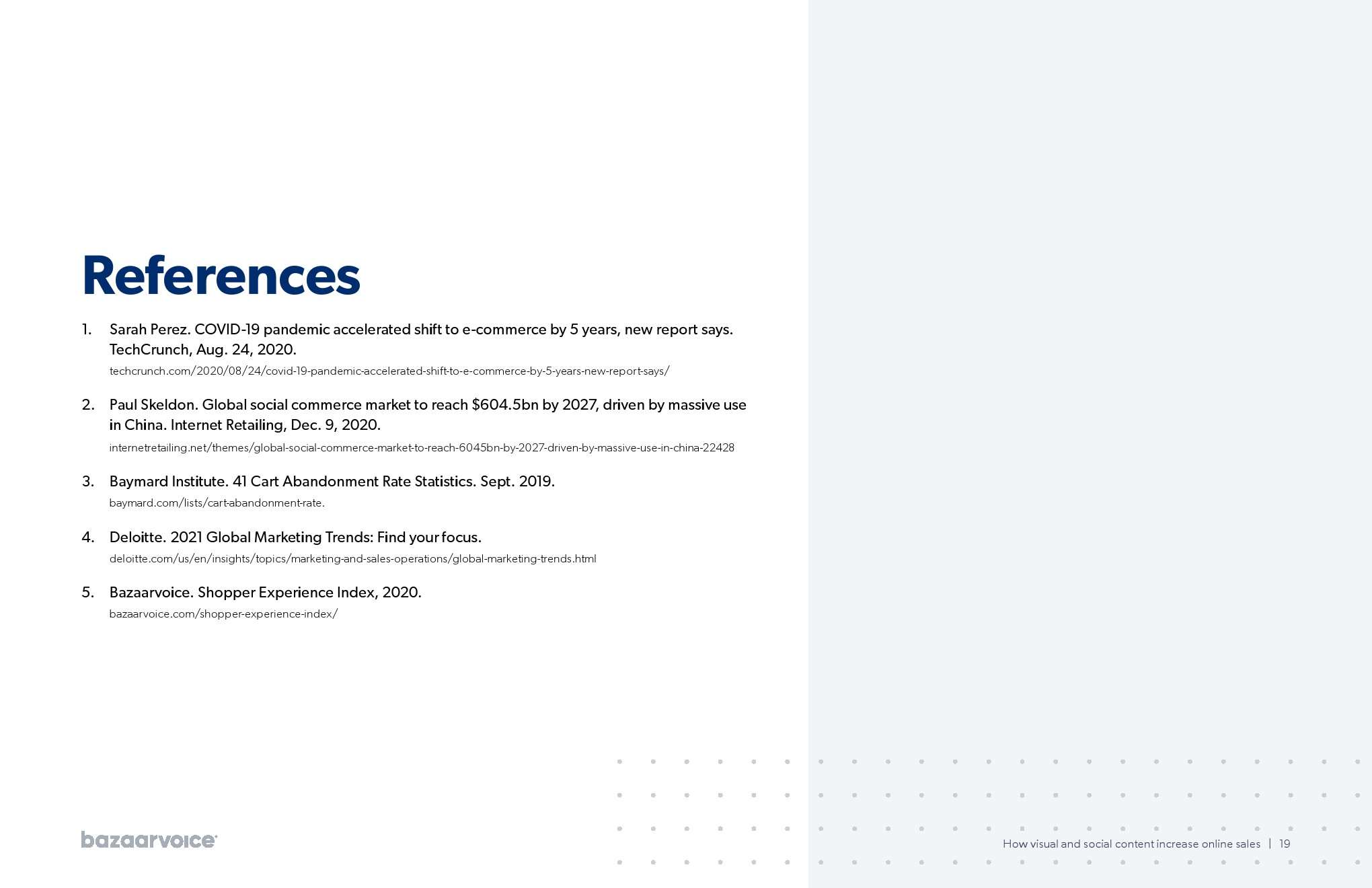 References

1. Sarah Perez. COVID-19 pandemic accelerated shift to e-commerce by 5 years, new report says. TechCrunch, Aug. 24, 2020.
techcrunch.com/2020/08/24/covid-19-pandemic-accelerated-shift-to-e-commerce-by-5-years-new-report-says/

2. Paul Skeldon. Global social commerce market to reach \$604.5bn by 2027, driven by massive use in China. Internet Retailing, Dec. 9, 2020.
internetretailing.net/themes/global-social-commerce-market-to-reach-6045bn-by-2027-driven-by-massive-use-in-china-22428

3. Baymard Institute. 41 Cart Abandonment Rate Statistics. Sept. 2019.
baymard.com/lists/cart-abandonment-rate.

4. Deloitte. 2021 Global Marketing Trends: Find your focus.
deloitte.com/us/en/insights/topics/marketing-and-sales-operations/global-marketing-trends.html

5. Bazaarvoice. Shopper Experience Index, 2020.
bazaarvoice.com/shopper-experience-index/

bazaarvoice

How visual and social content increase online sales | 19